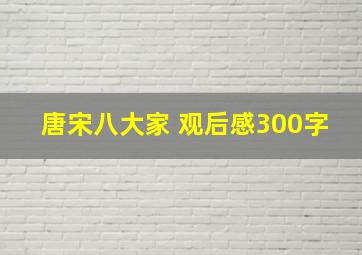 唐宋八大家 观后感300字